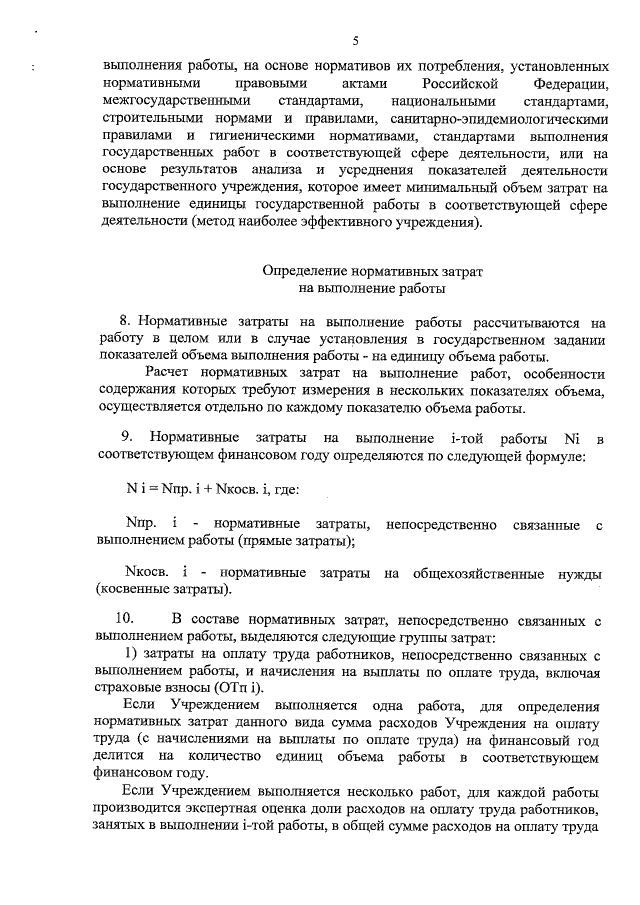 5

выполнения работы, на основе нормативов их потребления, установленных нормативными правовыми актами Российской Федерации, межгосударственными стандартами, национальными стандартами, строительными нормами и правилами, санитарно-эпидемиологическими правилами и гигиеническими нормативами, стандартами выполнения государственных работ в соответствующей сфере деятельности, или на основе результатов анализа и усреднения показателей деятельности государственного учреждения, которое имеет минимальный объем затрат на выполнение единицы государственной работы в соответствующей сфере деятельности (метод наиболее эффективного учреждения).

Определение нормативных затрат
на выполнение работы

8. Нормативные затраты на выполнение работы рассчитываются на работу в целом или в случае установления в государственном задании показателей объема выполнения работы - на единицу объема работы.

Расчет нормативных затрат на выполнение работ, особенности содержания которых требуют измерения в нескольких показателях объема, осуществляется отдельно по каждому показателю объема работы.

9. Нормативные затраты на выполнение i-той работы Ni в соответствующем финансовом году определяются по следующей формуле:

N i = Nпр. i + Nкосв. i, где:

Nпр. i - нормативные затраты, непосредственно связанные с выполнением работы (прямые затраты);

Nкосв. i - нормативные затраты на общехозяйственные нужды (косвенные затраты).

10. В составе нормативных затрат, непосредственно связанных с выполнением работы, выделяются следующие группы затрат:

1) затраты на оплату труда работников, непосредственно связанных с выполнением работы, и начисления на выплаты по оплате труда, включая страховые взносы (ОТп i).

Если Учреждением выполняется одна работа, для определения нормативных затрат данного вида сумма расходов Учреждения на оплату труда (с начислениями на выплаты по оплате труда) на финансовый год делится на количество единиц объема работы в соответствующем финансовом году.

Если Учреждением выполняется несколько работ, для каждой работы производится экспертная оценка доли расходов на оплату труда работников, занятых в выполнении i-той работы, в общей сумме расходов на оплату труда